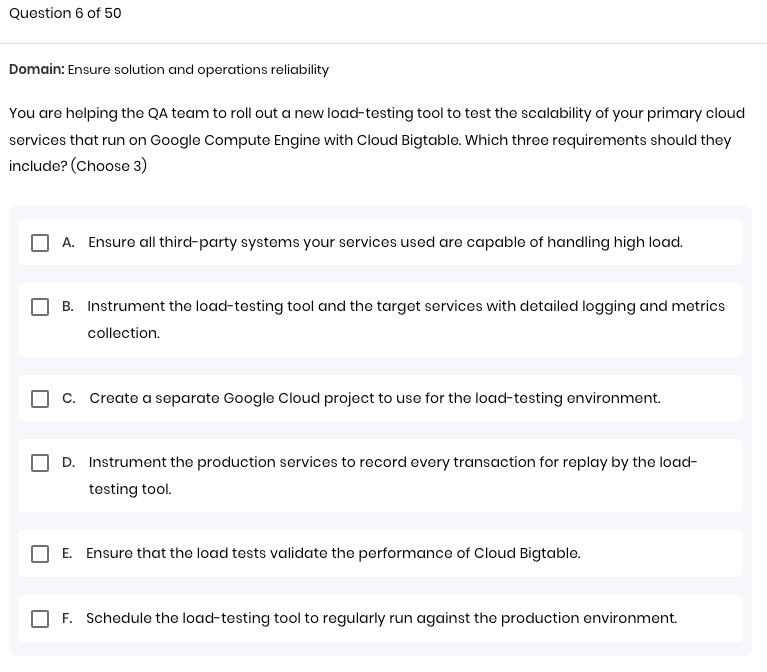 Question 6 of 50

Domain: Ensure solution and operations reliability

You are helping the QA team to roll out a new load-testing tool to test the scalability of your primary cloud services that run on Google Compute Engine with Cloud Bigtable. Which three requirements should they include? (Choose 3)

A. Ensure all third-party systems your services used are capable of handling high load.

B. Instrument the load-testing tool and the target services with detailed logging and metrics collection.

C. Create a separate Google Cloud project to use for the load-testing environment.

D. Instrument the production services to record every transaction for replay by the load-testing tool.

E. Ensure that the load tests validate the performance of Cloud Bigtable.

F. Schedule the load-testing tool to regularly run against the production environment.